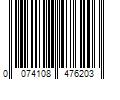 0 074108 476203